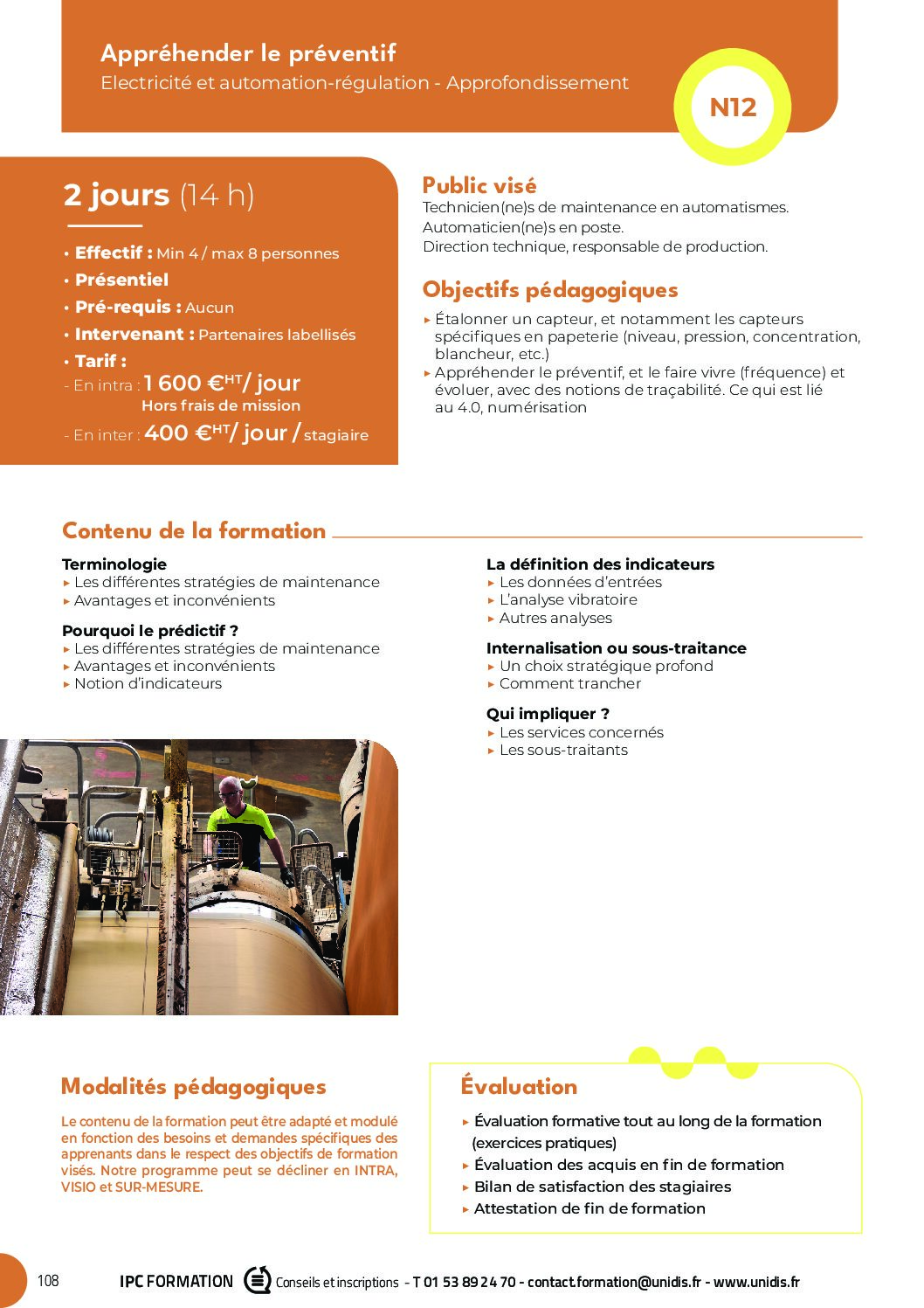 Appréhender le préventif
Electricité et automation-régulation - Approfondissement

N12

2 jours (14 h)

• Effectif : Min 4 / max 8 personnes
• Présentiel
• Pré-requis : Aucun
• Intervenant : Partenaires labellisés
• Tarif :
- En intra : 1 600 €$^{HT}$/ jour
Hors frais de mission
- En inter : 400 €$^{HT}$/ jour / stagiaire

Public visé
Technicien(ne)s de maintenance en automatismes.
Automaticien(ne)s en poste.
Direction technique, responsable de production.

Objectifs pédagogiques
▸ Étalonner un capteur, et notamment les capteurs spécifiques en papeterie (niveau, pression, concentration, blancheur, etc.)
▸ Appréhender le préventif, et le faire vivre (fréquence) et évoluer, avec des notions de traçabilité. Ce qui est lié au 4.0, numérisation

Contenu de la formation

Terminologie
▸ Les différentes stratégies de maintenance
▸ Avantages et inconvénients

Pourquoi le prédictif ?
▸ Les différentes stratégies de maintenance
▸ Avantages et inconvénients
▸ Notion d'indicateurs

La définition des indicateurs
▸ Les données d'entrées
▸ L'analyse vibratoire
▸ Autres analyses

Internalisation ou sous-traitance
▸ Un choix stratégique profond
▸ Comment trancher

Qui impliquer ?
▸ Les services concernés
▸ Les sous-traitants

Modalités pédagogiques
Le contenu de la formation peut être adapté et modulé en fonction des besoins et demandes spécifiques des apprenants dans le respect des objectifs de formation visés. Notre programme peut se décliner en INTRA, VISIO et SUR-MESURE.

Évaluation
▸ Évaluation formative tout au long de la formation (exercices pratiques)
▸ Évaluation des acquis en fin de formation
▸ Bilan de satisfaction des stagiaires
▸ Attestation de fin de formation

108 IPC FORMATION Conseils et inscriptions - T 01 53 89 24 70 - contact.formation@unidis.fr - www.unidis.fr